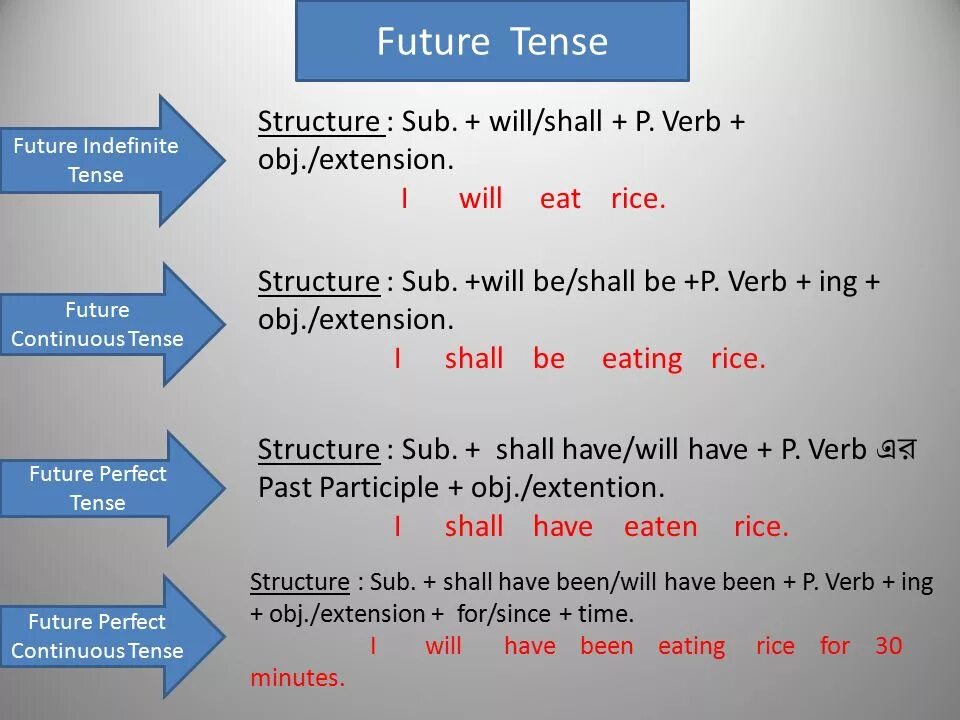 Future Tense

Future Indefinite Tense

Structure : Sub. + will/shall + P. Verb + obj./extension.

I will eat rice.

Future Continuous Tense

Structure : Sub. +will be/shall be +P. Verb + ing + obj./extension.

I shall be eating rice.

Future Perfect Tense

Structure : Sub. + shall have/will have + P. Verb এর Past Participle + obj./extention.

I shall have eaten rice.

Future Perfect Continuous Tense

Structure : Sub. + shall have been/will have been + P. Verb + ing + obj./extension + for/since + time.

I will have been eating rice for 30 minutes.